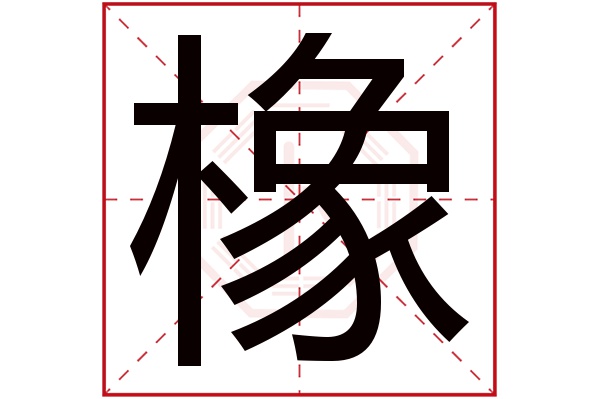 橡